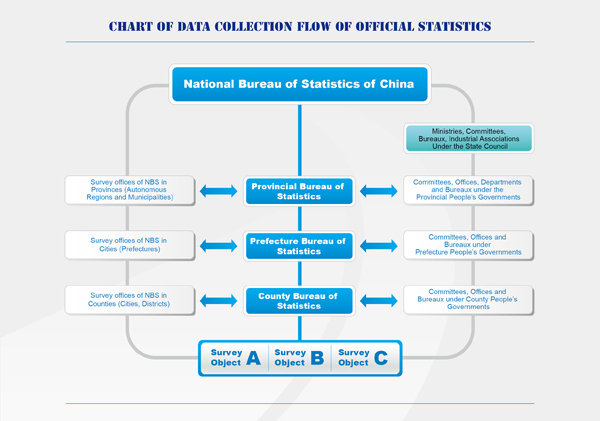 CHART OF DATA COLLECTION FLOW OF OFFICIAL STATISTICS

National Bureau of Statistics of China

Ministries, Committees, Bureaux, Industrial Associations Under the State Council

Survey offices of NBS in Provinces (Autonomous Regions and Municipalities)

Provincial Bureau of Statistics

Committees, Offices, Departments and Bureaux under the Provincial People's Governments

Survey offices of NBS in Cities (Prefectures)

Prefecture Bureau of Statistics

Committees, Offices and Bureaux under Prefecture People's Governments

Survey offices of NBS in Counties (Cities, Districts)

County Bureau of Statistics

Committees, Offices and Bureaux under County People's Governments

Survey Object A

Survey Object B

Survey Object C